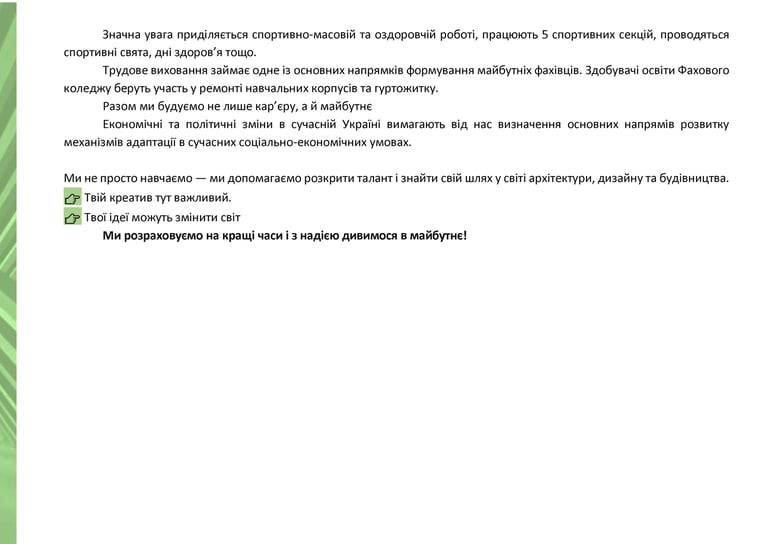 Значна увага приділяється спортивно-масовій та оздоровчій роботі, працюють 5 спортивних секцій, проводяться спортивні свята, дні здоров'я тощо.

Трудове виховання займає одне із основних напрямків формування майбутніх фахівців. Здобувачі освіти Фахового коледжу беруть участь у ремонті навчальних корпусів та гуртожитку.

Разом ми будуємо не лише кар'єру, а й майбутнє

Економічні та політичні зміни в сучасній Україні вимагають від нас визначення основних напрямів розвитку механізмів адаптації в сучасних соціально-економічних умовах.

Ми не просто навчаємо — ми допомагаємо розкрити талант і знайти свій шлях у світі архітектури, дизайну та будівництва.

Твій креатив тут важливий.

Твої ідеї можуть змінити світ

Ми розраховуємо на кращі часи і з надією дивимося в майбутнє!